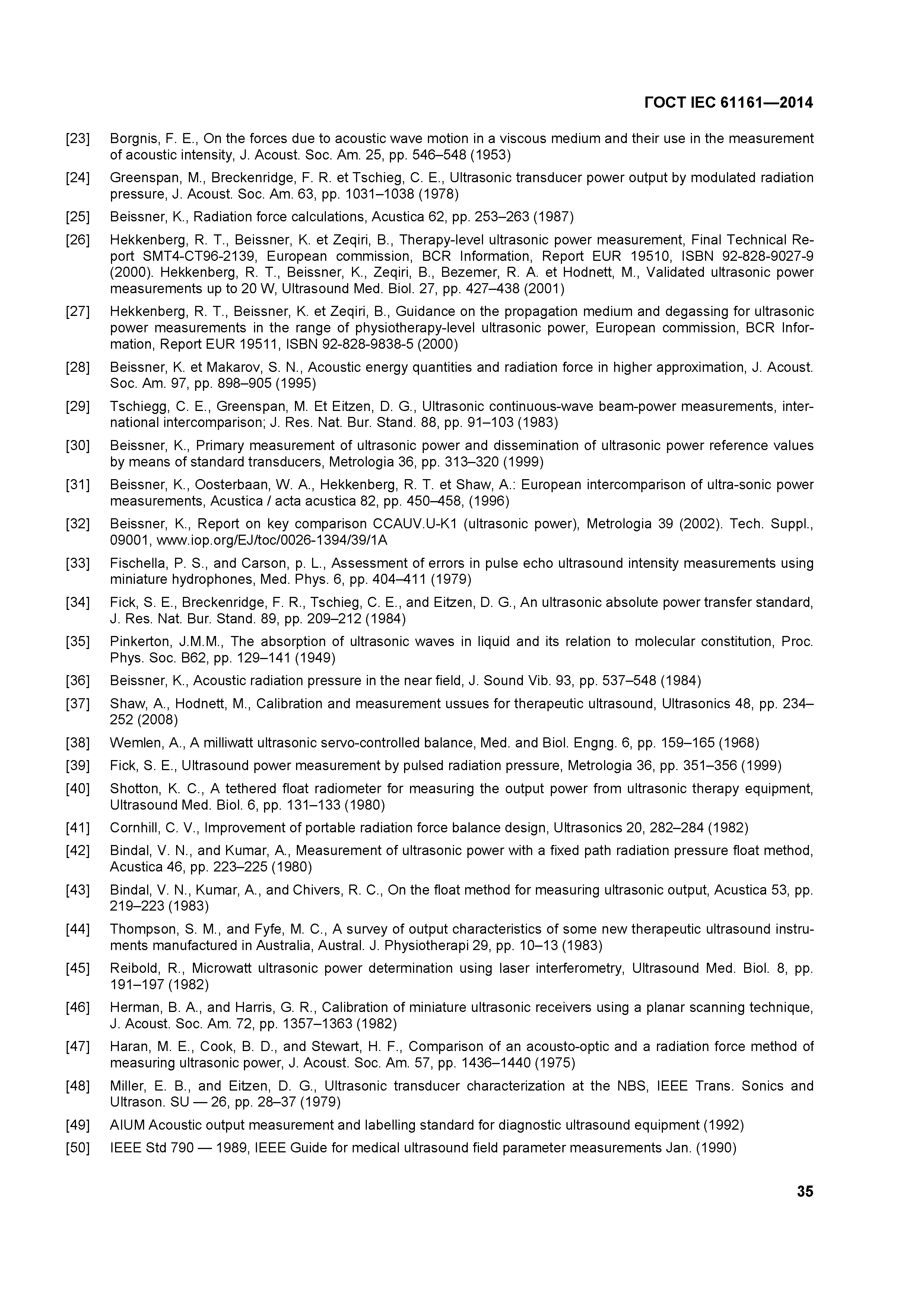 ГОСТ IEC 61161—2014

[23] Borgnis, F. E., On the forces due to acoustic wave motion in a viscous medium and their use in the measurement of acoustic intensity, J. Acoust. Soc. Am. 25, pp. 546–548 (1953)

[24] Greenspan, M., Breckenridge, F. R. et Tschieg, C. E., Ultrasonic transducer power output by modulated radiation pressure, J. Acoust. Soc. Am. 63, pp. 1031–1038 (1978)

[25] Beissner, K., Radiation force calculations, Acustica 62, pp. 253–263 (1987)

[26] Hekkenberg, R. T., Beissner, K. et Zeqiri, B., Therapy-level ultrasonic power measurement, Final Technical Report SMT4-CT96-2139, European commission, BCR Information, Report EUR 19510, ISBN 92-828-9027-9 (2000). Hekkenberg, R. T., Beissner, K., Zeqiri, B., Bezemer, R. A. et Hodnett, M., Validated ultrasonic power measurements up to 20 W, Ultrasound Med. Biol. 27, pp. 427–438 (2001)

[27] Hekkenberg, R. T., Beissner, K. et Zeqiri, B., Guidance on the propagation medium and degassing for ultrasonic power measurements in the range of physiotherapy-level ultrasonic power, European commission, BCR Information, Report EUR 19511, ISBN 92-828-9838-5 (2000)

[28] Beissner, K. et Makarov, S. N., Acoustic energy quantities and radiation force in higher approximation, J. Acoust. Soc. Am. 97, pp. 898–905 (1995)

[29] Tschiegg, C. E., Greenspan, M. Et Eitzen, D. G., Ultrasonic continuous-wave beam-power measurements, international intercomparison; J. Res. Nat. Bur. Stand. 88, pp. 91–103 (1983)

[30] Beissner, K., Primary measurement of ultrasonic power and dissemination of ultrasonic power reference values by means of standard transducers, Metrologia 36, pp. 313–320 (1999)

[31] Beissner, K., Oosterbaan, W. A., Hekkenberg, R. T. et Shaw, A.: European intercomparison of ultra-sonic power measurements, Acustica / acta acustica 82, pp. 450–458, (1996)

[32] Beissner, K., Report on key comparison CCAUV.U-K1 (ultrasonic power), Metrologia 39 (2002). Tech. Suppl., 09001, www.iop.org/EJ/toc/0026-1394/39/1A

[33] Fischella, P. S., and Carson, p. L., Assessment of errors in pulse echo ultrasound intensity measurements using miniature hydrophones, Med. Phys. 6, pp. 404–411 (1979)

[34] Fick, S. E., Breckenridge, F. R., Tschieg, C. E., and Eitzen, D. G., An ultrasonic absolute power transfer standard, J. Res. Nat. Bur. Stand. 89, pp. 209–212 (1984)

[35] Pinkerton, J.M.M., The absorption of ultrasonic waves in liquid and its relation to molecular constitution, Proc. Phys. Soc. B62, pp. 129–141 (1949)

[36] Beissner, K., Acoustic radiation pressure in the near field, J. Sound Vib. 93, pp. 537–548 (1984)

[37] Shaw, A., Hodnett, M., Calibration and measurement ussues for therapeutic ultrasound, Ultrasonics 48, pp. 234–252 (2008)

[38] Wemlen, A., A milliwatt ultrasonic servo-controlled balance, Med. and Biol. Engng. 6, pp. 159–165 (1968)

[39] Fick, S. E., Ultrasound power measurement by pulsed radiation pressure, Metrologia 36, pp. 351–356 (1999)

[40] Shotton, K. C., A tethered float radiometer for measuring the output power from ultrasonic therapy equipment, Ultrasound Med. Biol. 6, pp. 131–133 (1980)

[41] Cornhill, C. V., Improvement of portable radiation force balance design, Ultrasonics 20, 282–284 (1982)

[42] Bindal, V. N., and Kumar, A., Measurement of ultrasonic power with a fixed path radiation pressure float method, Acustica 46, pp. 223–225 (1980)

[43] Bindal, V. N., Kumar, A., and Chivers, R. C., On the float method for measuring ultrasonic output, Acustica 53, pp. 219–223 (1983)

[44] Thompson, S. M., and Fyfe, M. C., A survey of output characteristics of some new therapeutic ultrasound instruments manufactured in Australia, Austral. J. Physiotherapi 29, pp. 10–13 (1983)

[45] Reibold, R., Microwatt ultrasonic power determination using laser interferometry, Ultrasound Med. Biol. 8, pp. 191–197 (1982)

[46] Herman, B. A., and Harris, G. R., Calibration of miniature ultrasonic receivers using a planar scanning technique, J. Acoust. Soc. Am. 72, pp. 1357–1363 (1982)

[47] Haran, M. E., Cook, B. D., and Stewart, H. F., Comparison of an acousto-optic and a radiation force method of measuring ultrasonic power, J. Acoust. Soc. Am. 57, pp. 1436–1440 (1975)

[48] Miller, E. B., and Eitzen, D. G., Ultrasonic transducer characterization at the NBS, IEEE Trans. Sonics and Ultrason. SU — 26, pp. 28–37 (1979)

[49] AIUM Acoustic output measurement and labelling standard for diagnostic ultrasound equipment (1992)

[50] IEEE Std 790 — 1989, IEEE Guide for medical ultrasound field parameter measurements Jan. (1990)

35